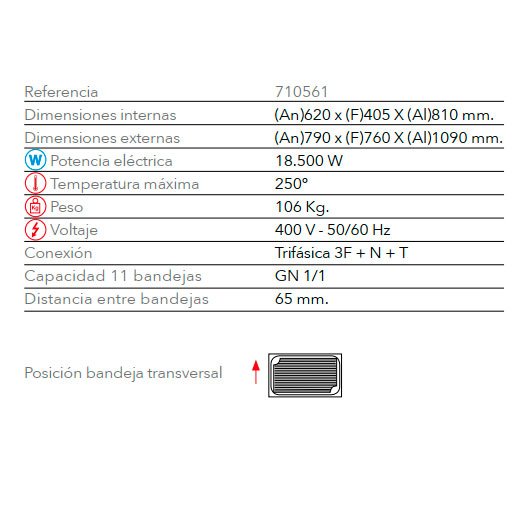 | Referencia | 710561 |
|---|---|
| Dimensiones internas | (An)620 x (F)405 X (Al)810 mm. |
| Dimensiones externas | (An)790 x (F)760 X (Al)1090 mm. |
| W Potencia eléctrica | 18.500 W |
| Temperatura máxima | 250º |
| Kg Peso | 106 Kg. |
| Voltaje | 400 V - 50/60 Hz |
| Conexión | Trifásica 3F + N + T |
| Capacidad 11 bandejas | GN 1/1 |
| Distancia entre bandejas | 65 mm. |

Posición bandeja transversal